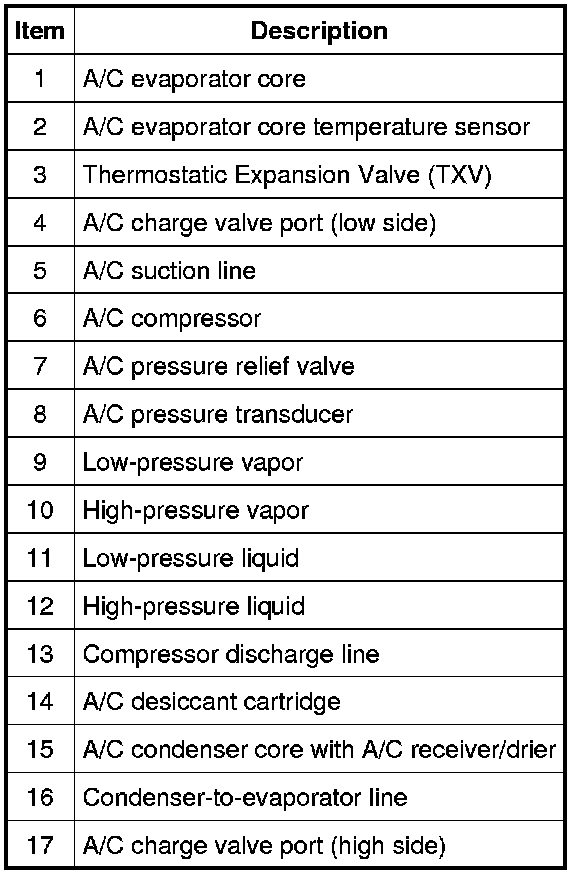 | Item | Description |
|---|---|
| 1 | A/C evaporator core |
| 2 | A/C evaporator core temperature sensor |
| 3 | Thermostatic Expansion Valve (TXV) |
| 4 | A/C charge valve port (low side) |
| 5 | A/C suction line |
| 6 | A/C compressor |
| 7 | A/C pressure relief valve |
| 8 | A/C pressure transducer |
| 9 | Low-pressure vapor |
| 10 | High-pressure vapor |
| 11 | Low-pressure liquid |
| 12 | High-pressure liquid |
| 13 | Compressor discharge line |
| 14 | A/C desiccant cartridge |
| 15 | A/C condenser core with A/C receiver/drier |
| 16 | Condenser-to-evaporator line |
| 17 | A/C charge valve port (high side) |